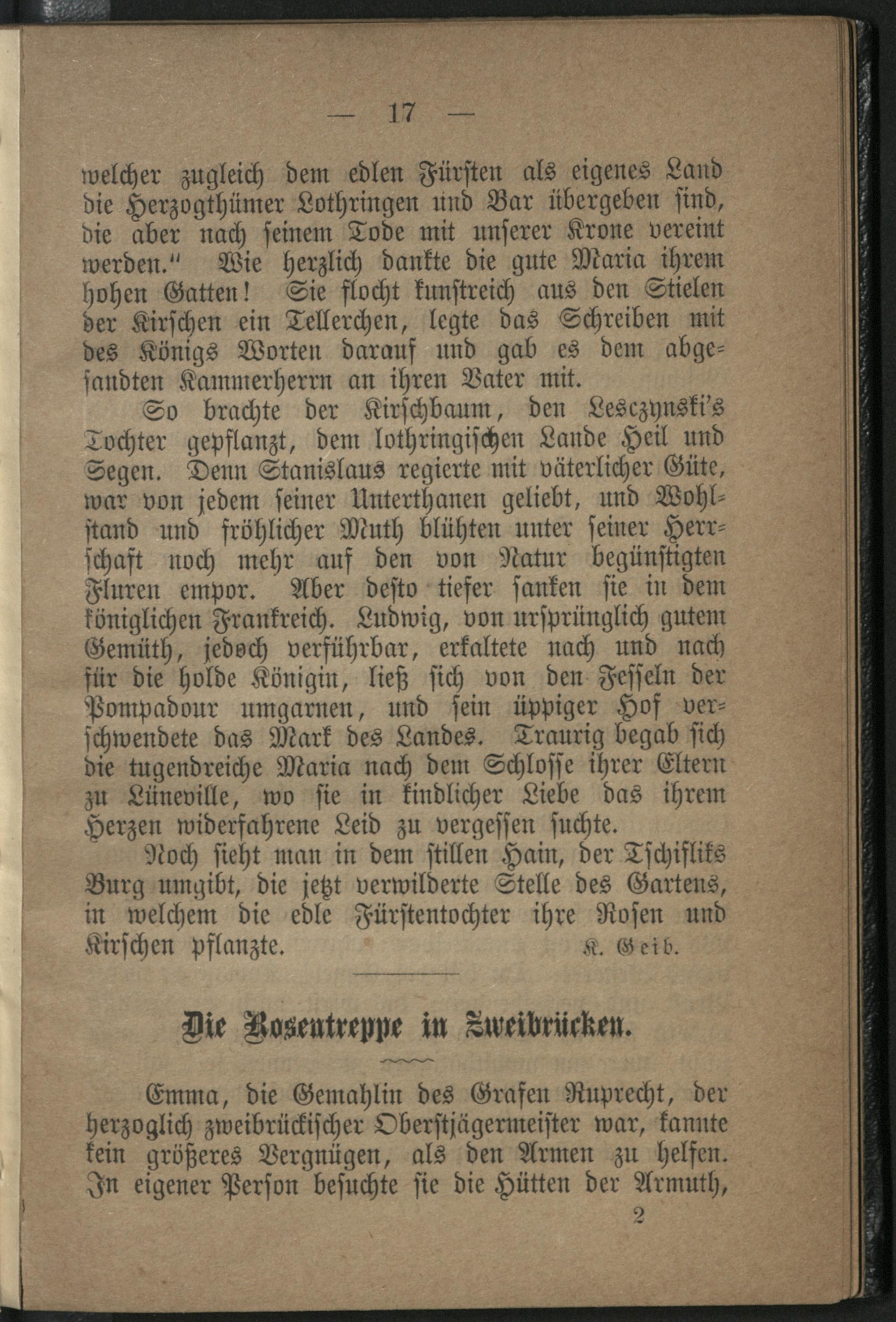 — 17 —

welcher zugleich dem edlen Fürsten als eigenes Land die Herzogthümer Lothringen und Bar übergeben sind, die aber nach seinem Tode mit unserer Krone vereint werden." Wie herzlich dankte die gute Maria ihrem hohen Gatten! Sie flocht kunstreich aus den Stielen der Kirschen ein Tellerchen, legte das Schreiben mit des Königs Worten darauf und gab es dem abgesandten Kammerherrn an ihren Vater mit.

So brachte der Kirschbaum, den Lesczynski's Tochter gepflanzt, dem lothringischen Lande Heil und Segen. Denn Stanislaus regierte mit väterlicher Güte, war von jedem seiner Unterthanen geliebt, und Wohlstand und fröhlicher Muth blühten unter seiner Herrschaft noch mehr auf den von Natur begünstigten Fluren empor. Aber desto tiefer sanken sie in dem königlichen Frankreich. Ludwig, von ursprünglich gutem Gemüth, jedoch verführbar, erkaltete nach und nach für die holde Königin, ließ sich von den Fesseln der Pompadour umgarnen, und sein üppiger Hof verschwendete das Mark des Landes. Traurig begab sich die tugendreiche Maria nach dem Schlosse ihrer Eltern zu Lüneville, wo sie in kindlicher Liebe das ihrem Herzen widerfahrene Leid zu vergessen suchte.

Noch sieht man in dem stillen Hain, der Tschifliks Burg umgibt, die jetzt verwilderte Stelle des Gartens, in welchem die edle Fürstentochter ihre Rosen und Kirschen pflanzte. K. Geib.

Die Rosentreppe in Zweibrücken.

Emma, die Gemahlin des Grafen Ruprecht, der herzoglich zweibrückischer Oberstjägermeister war, kannte kein größeres Vergnügen, als den Armen zu helfen. In eigener Person besuchte sie die Hütten der Armuth,

2